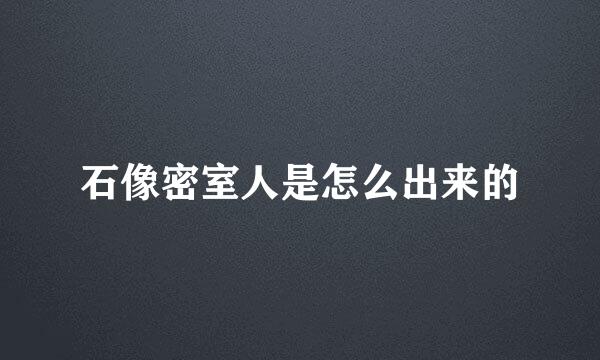 石像密室人是怎么出来的